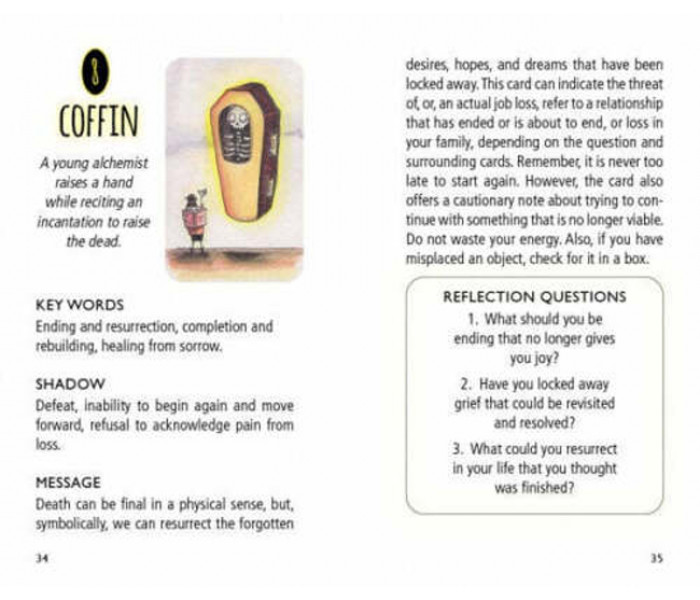 8

COFFIN

A young alchemist raises a hand while reciting an incantation to raise the dead.

KEY WORDS
Ending and resurrection, completion and rebuilding, healing from sorrow.

SHADOW
Defeat, inability to begin again and move forward, refusal to acknowledge pain from loss.

MESSAGE
Death can be final in a physical sense, but, symbolically, we can resurrect the forgotten

34

desires, hopes, and dreams that have been locked away. This card can indicate the threat of, or, an actual job loss, refer to a relationship that has ended or is about to end, or loss in your family, depending on the question and surrounding cards. Remember, it is never too late to start again. However, the card also offers a cautionary note about trying to continue with something that is no longer viable. Do not waste your energy. Also, if you have misplaced an object, check for it in a box.

REFLECTION QUESTIONS
1. What should you be ending that no longer gives you joy?
2. Have you locked away grief that could be revisited and resolved?
3. What could you resurrect in your life that you thought was finished?

35